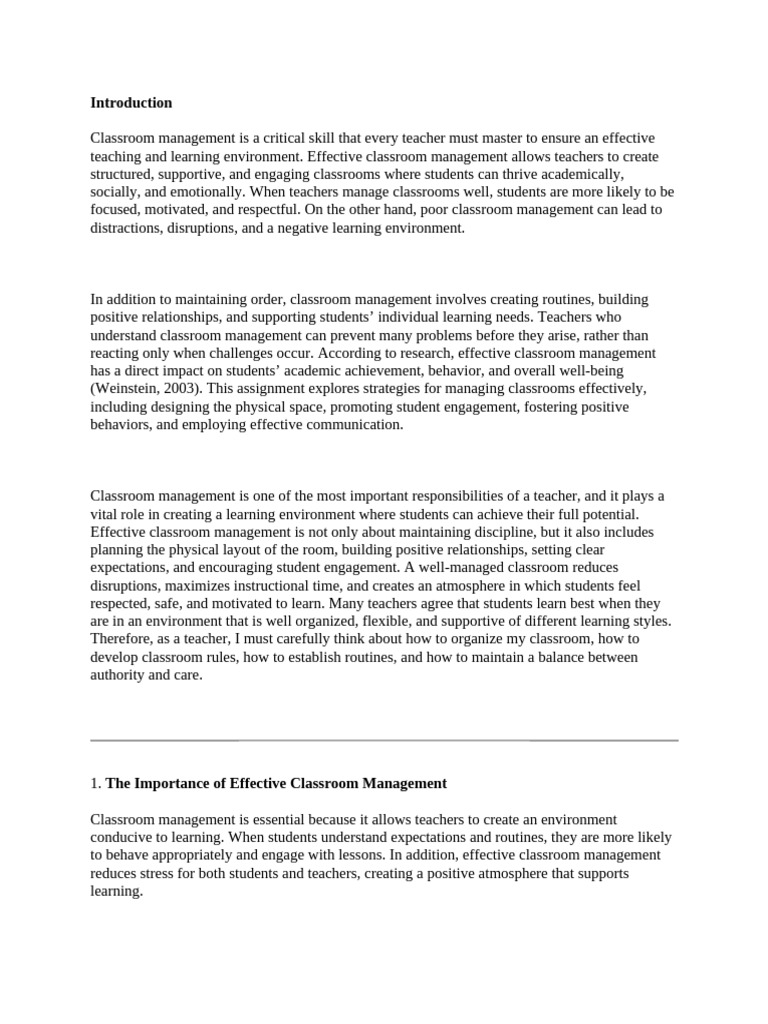 Introduction

Classroom management is a critical skill that every teacher must master to ensure an effective teaching and learning environment. Effective classroom management allows teachers to create structured, supportive, and engaging classrooms where students can thrive academically, socially, and emotionally. When teachers manage classrooms well, students are more likely to be focused, motivated, and respectful. On the other hand, poor classroom management can lead to distractions, disruptions, and a negative learning environment.

In addition to maintaining order, classroom management involves creating routines, building positive relationships, and supporting students' individual learning needs. Teachers who understand classroom management can prevent many problems before they arise, rather than reacting only when challenges occur. According to research, effective classroom management has a direct impact on students' academic achievement, behavior, and overall well-being (Weinstein, 2003). This assignment explores strategies for managing classrooms effectively, including designing the physical space, promoting student engagement, fostering positive behaviors, and employing effective communication.

Classroom management is one of the most important responsibilities of a teacher, and it plays a vital role in creating a learning environment where students can achieve their full potential. Effective classroom management is not only about maintaining discipline, but it also includes planning the physical layout of the room, building positive relationships, setting clear expectations, and encouraging student engagement. A well-managed classroom reduces disruptions, maximizes instructional time, and creates an atmosphere in which students feel respected, safe, and motivated to learn. Many teachers agree that students learn best when they are in an environment that is well organized, flexible, and supportive of different learning styles. Therefore, as a teacher, I must carefully think about how to organize my classroom, how to develop classroom rules, how to establish routines, and how to maintain a balance between authority and care.

1. The Importance of Effective Classroom Management

Classroom management is essential because it allows teachers to create an environment conducive to learning. When students understand expectations and routines, they are more likely to behave appropriately and engage with lessons. In addition, effective classroom management reduces stress for both students and teachers, creating a positive atmosphere that supports learning.